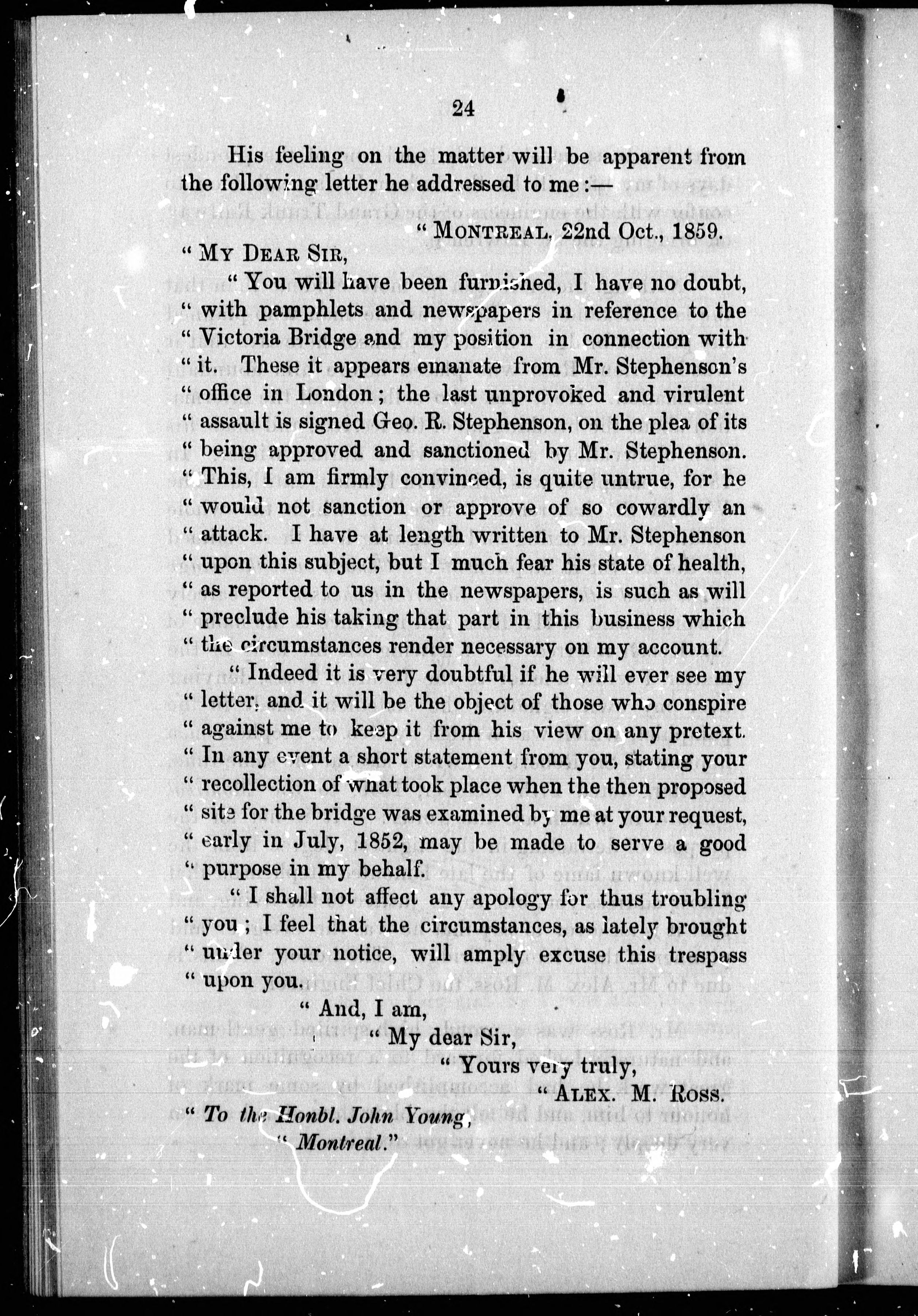 24

His feeling on the matter will be apparent from the following letter he addressed to me :—

" MONTREAL, 22nd Oct., 1859.

" MY DEAR SIR,

" You will have been furnished, I have no doubt, " with pamphlets and newspapers in reference to the " Victoria Bridge and my position in connection with " it. These it appears emanate from Mr. Stephenson's " office in London ; the last unprovoked and virulent " assault is signed Geo. R. Stephenson, on the plea of its " being approved and sanctioned by Mr. Stephenson. " This, I am firmly convinced, is quite untrue, for he " would not sanction or approve of so cowardly an " attack. I have at length written to Mr. Stephenson " upon this subject, but I much fear his state of health, " as reported to us in the newspapers, is such as will " preclude his taking that part in this business which " the circumstances render necessary on my account.

" Indeed it is very doubtful if he will ever see my " letter, and it will be the object of those who conspire " against me to keep it from his view on any pretext. " In any event a short statement from you, stating your " recollection of what took place when the then proposed " site for the bridge was examined by me at your request, " early in July, 1852, may be made to serve a good " purpose in my behalf.

" I shall not affect any apology for thus troubling " you ; I feel that the circumstances, as lately brought " under your notice, will amply excuse this trespass " upon you.

" And, I am,

" My dear Sir,

" Yours very truly,

" ALEX. M. ROSS.

" To the Honbl. John Young,

" Montreal."